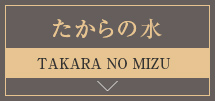 たからの水

TAKARA NO MIZU